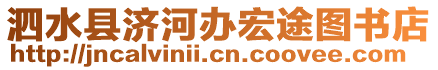 泗水县济河办宏途图书店
http://jncalvinii.cn.coovee.com